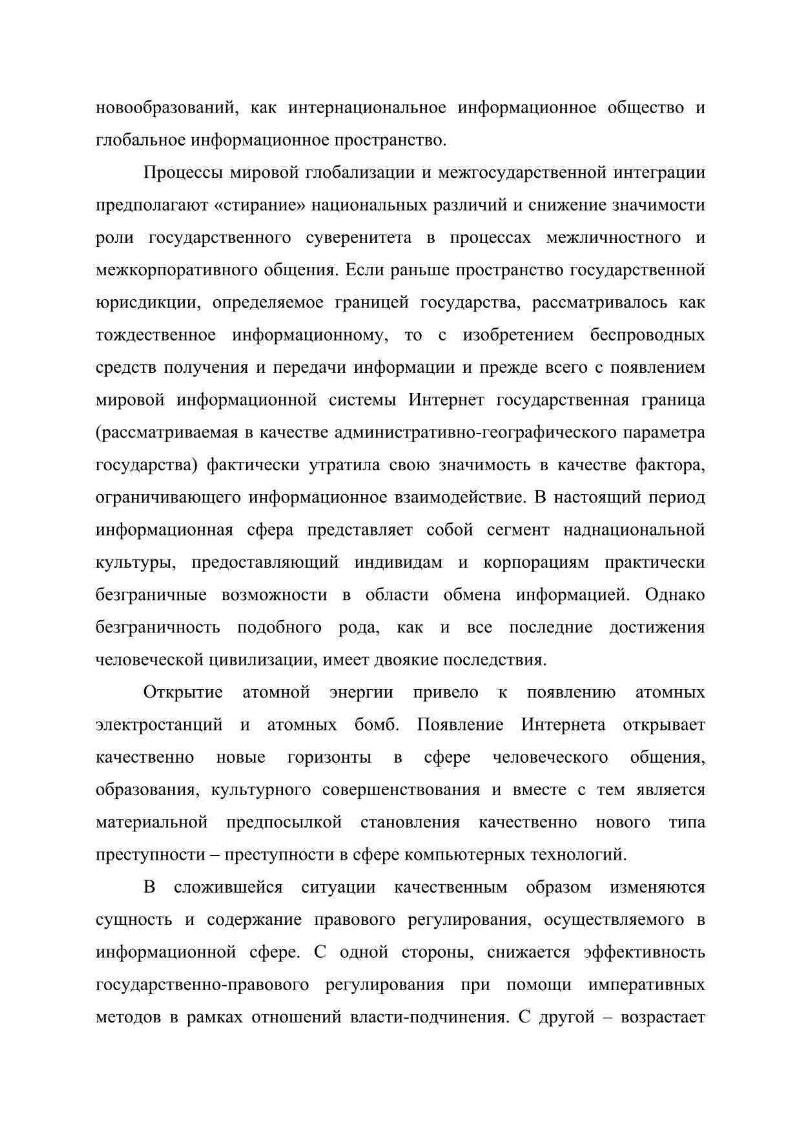 новообразований, как интернациональное информационное общество и глобальное информационное пространство.

Процессы мировой глобализации и межгосударственной интеграции предполагают «стирание» национальных различий и снижение значимости роли государственного суверенитета в процессах межличностного и межкорпоративного общения. Если раньше пространство государственной юрисдикции, определяемое границей государства, рассматривалось как тождественное информационному, то с изобретением беспроводных средств получения и передачи информации и прежде всего с появлением мировой информационной системы Интернет государственная граница (рассматриваемая в качестве административно-географического параметра государства) фактически утратила свою значимость в качестве фактора, ограничивающего информационное взаимодействие. В настоящий период информационная сфера представляет собой сегмент наднациональной культуры, предоставляющий индивидам и корпорациям практически безграничные возможности в области обмена информацией. Однако безграничность подобного рода, как и все последние достижения человеческой цивилизации, имеет двоякие последствия.

Открытие атомной энергии привело к появлению атомных электростанций и атомных бомб. Появление Интернета открывает качественно новые горизонты в сфере человеческого общения, образования, культурного совершенствования и вместе с тем является материальной предпосылкой становления качественно нового типа преступности – преступности в сфере компьютерных технологий.

В сложившейся ситуации качественным образом изменяются сущность и содержание правового регулирования, осуществляемого в информационной сфере. С одной стороны, снижается эффективность государственно-правового регулирования при помощи императивных методов в рамках отношений власти-подчинения. С другой – возрастает